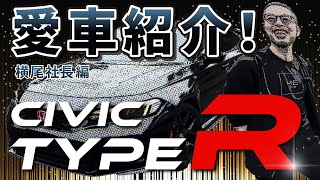 愛車紹介!
横尾社長編

CIVIC
TYPE R